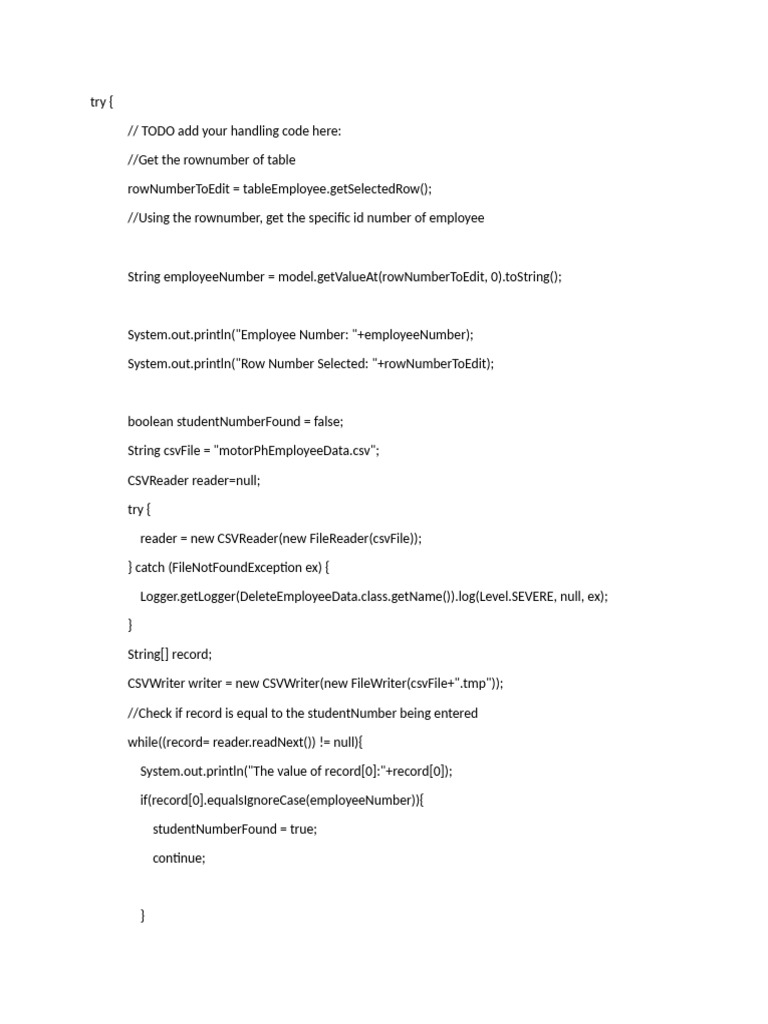 try {

// TODO add your handling code here:

//Get the rownumber of table

rowNumberToEdit = tableEmployee.getSelectedRow();

//Using the rownumber, get the specific id number of employee

String employeeNumber = model.getValueAt(rowNumberToEdit, 0).toString();

System.out.println("Employee Number: "+employeeNumber);

System.out.println("Row Number Selected: "+rowNumberToEdit);

boolean studentNumberFound = false;

String csvFile = "motorPhEmployeeData.csv";

CSVReader reader=null;

try {

reader = new CSVReader(new FileReader(csvFile));

} catch (FileNotFoundException ex) {

Logger.getLogger(DeleteEmployeeData.class.getName()).log(Level.SEVERE, null, ex);

}

String[] record;

CSVWriter writer = new CSVWriter(new FileWriter(csvFile+".tmp"));

//Check if record is equal to the studentNumber being entered

while((record= reader.readNext()) != null){

System.out.println("The value of record[0]:"+record[0]);

if(record[0].equalsIgnoreCase(employeeNumber)){

studentNumberFound = true;

continue;

}